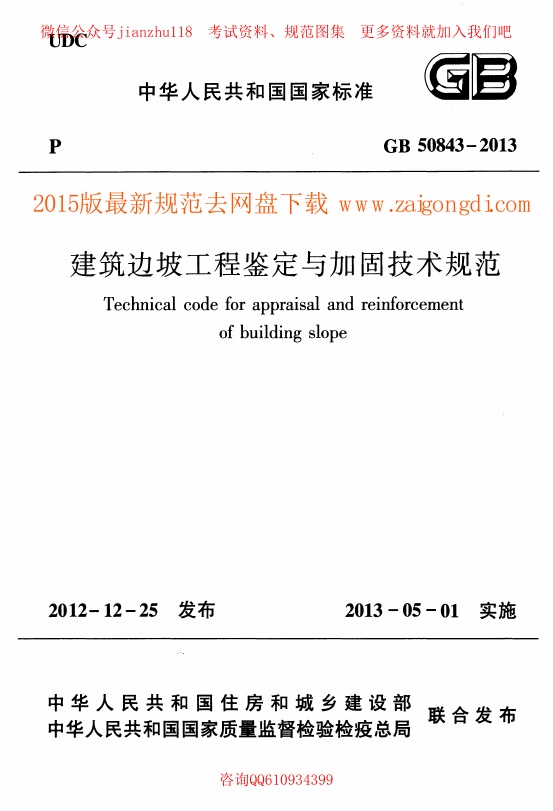 微信公众号jianzhu118　考试资料、规范图集　更多资料就加入我们吧
UDC

中华人民共和国国家标准

GB

P　　GB 50843－2013

2015版最新规范去网盘下载 www.zaigongdi.com

建筑边坡工程鉴定与加固技术规范

Technical code for appraisal and reinforcement of building slope

2012－12－25　发布　　2013－05－01　实施

中华人民共和国住房和城乡建设部
中华人民共和国国家质量监督检验检疫总局
联合发布

咨询QQ610934399